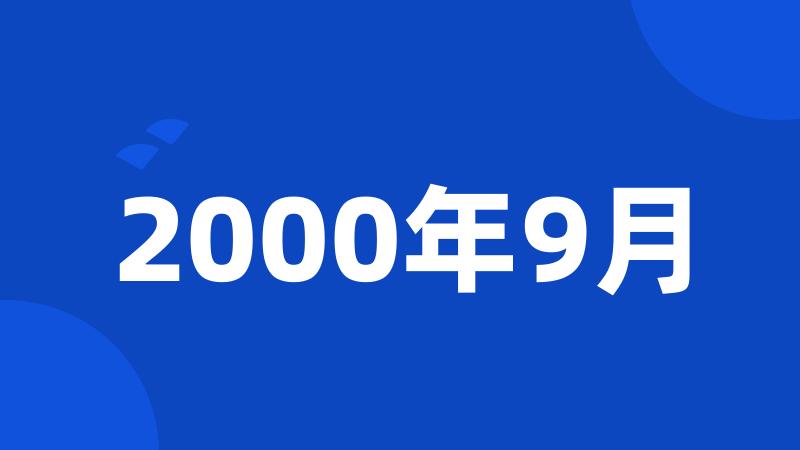 2000年9月